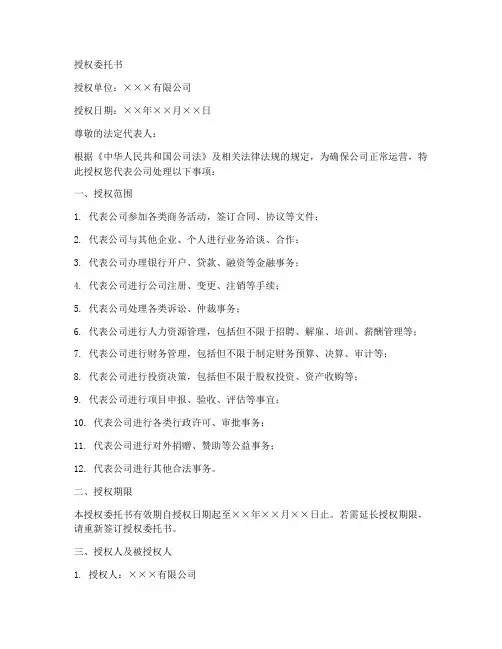 授权委托书

授权单位：×××有限公司

授权日期：××年××月××日

尊敬的法定代表人：

根据《中华人民共和国公司法》及相关法律法规的规定，为确保公司正常运营，特此授权您代表公司处理以下事项：

一、授权范围

1. 代表公司参加各类商务活动，签订合同、协议等文件；

2. 代表公司与其他企业、个人进行业务洽谈、合作；

3. 代表公司办理银行开户、贷款、融资等金融事务；

4. 代表公司进行公司注册、变更、注销等手续；

5. 代表公司处理各类诉讼、仲裁事务；

6. 代表公司进行人力资源管理，包括但不限于招聘、解雇、培训、薪酬管理等；

7. 代表公司进行财务管理，包括但不限于制定财务预算、决算、审计等；

8. 代表公司进行投资决策，包括但不限于股权投资、资产收购等；

9. 代表公司进行项目申报、验收、评估等事宜；

10. 代表公司进行各类行政许可、审批事务；

11. 代表公司进行对外捐赠、赞助等公益事务；

12. 代表公司进行其他合法事务。

二、授权期限

本授权委托书有效期自授权日期起至××年××月××日止。若需延长授权期限，请重新签订授权委托书。

三、授权人及被授权人

1. 授权人：×××有限公司